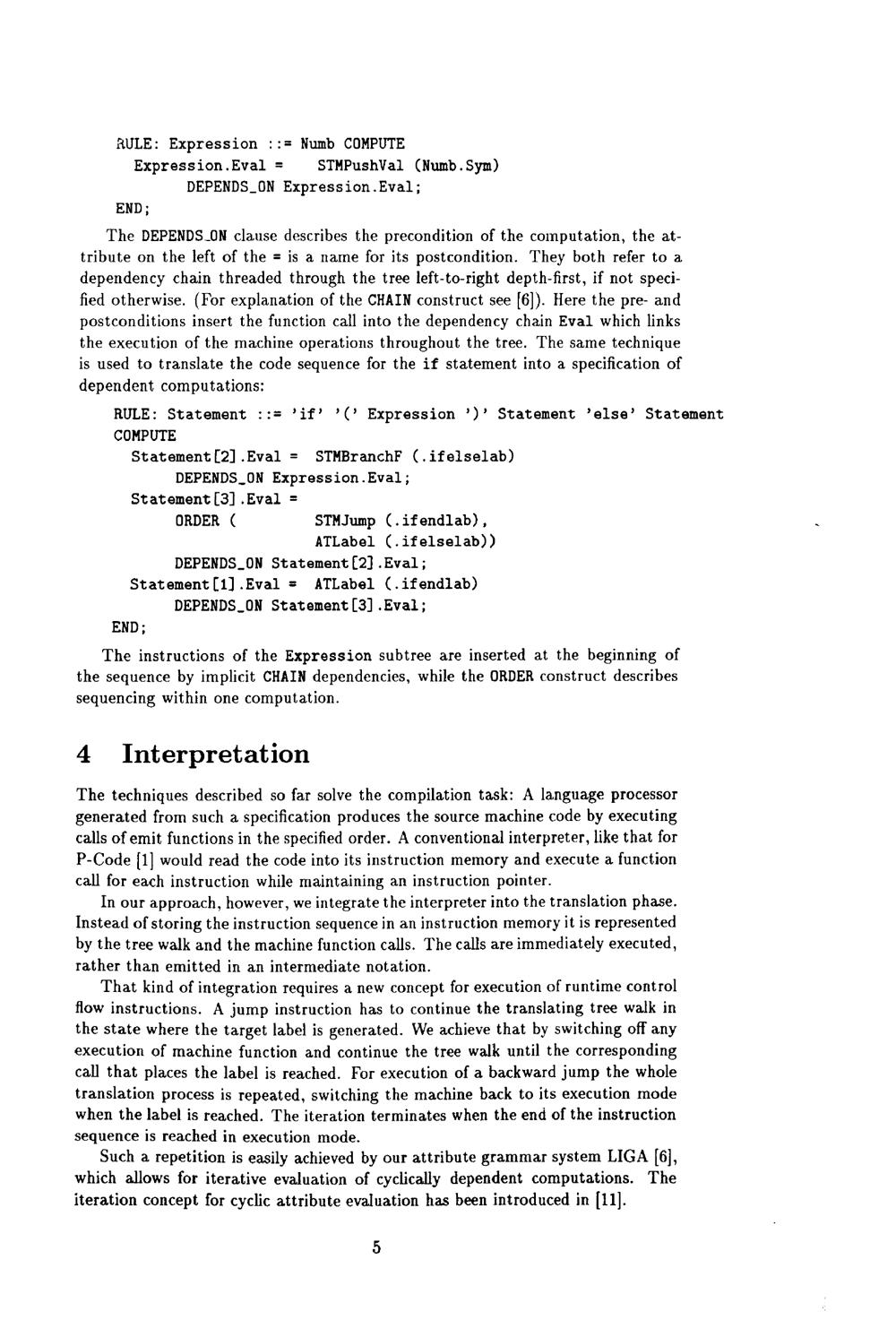 RULE: Expression ::= Numb COMPUTE
Expression.Eval = STMPushVal (Numb.Sym)
DEPENDS_ON Expression.Eval;
END;

The DEPENDS_ON clause describes the precondition of the computation, the attribute on the left of the = is a name for its postcondition. They both refer to a dependency chain threaded through the tree left-to-right depth-first, if not specified otherwise. (For explanation of the CHAIN construct see [6]). Here the pre- and postconditions insert the function call into the dependency chain Eval which links the execution of the machine operations throughout the tree. The same technique is used to translate the code sequence for the if statement into a specification of dependent computations:

RULE: Statement ::= 'if' '(' Expression ')' Statement 'else' Statement
COMPUTE
Statement[2].Eval = STMBranchF (.ifelselab)
DEPENDS_ON Expression.Eval;
Statement[3].Eval =
ORDER ( STMJump (.ifendlab),
ATLabel (.ifelselab))
DEPENDS_ON Statement[2].Eval;
Statement[1].Eval = ATLabel (.ifendlab)
DEPENDS_ON Statement[3].Eval;
END;

The instructions of the Expression subtree are inserted at the beginning of the sequence by implicit CHAIN dependencies, while the ORDER construct describes sequencing within one computation.

4 Interpretation

The techniques described so far solve the compilation task: A language processor generated from such a specification produces the source machine code by executing calls of emit functions in the specified order. A conventional interpreter, like that for P-Code [1] would read the code into its instruction memory and execute a function call for each instruction while maintaining an instruction pointer.

In our approach, however, we integrate the interpreter into the translation phase. Instead of storing the instruction sequence in an instruction memory it is represented by the tree walk and the machine function calls. The calls are immediately executed, rather than emitted in an intermediate notation.

That kind of integration requires a new concept for execution of runtime control flow instructions. A jump instruction has to continue the translating tree walk in the state where the target label is generated. We achieve that by switching off any execution of machine function and continue the tree walk until the corresponding call that places the label is reached. For execution of a backward jump the whole translation process is repeated, switching the machine back to its execution mode when the label is reached. The iteration terminates when the end of the instruction sequence is reached in execution mode.

Such a repetition is easily achieved by our attribute grammar system LIGA [6], which allows for iterative evaluation of cyclically dependent computations. The iteration concept for cyclic attribute evaluation has been introduced in [11].

5